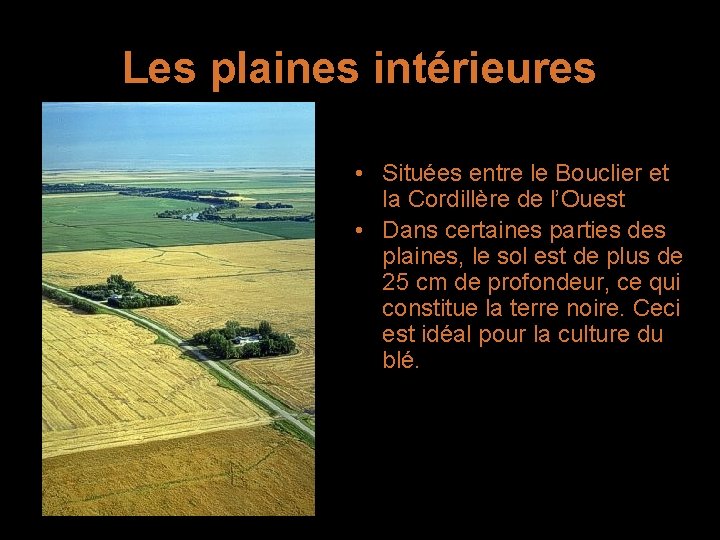 Les plaines intérieures

• Situées entre le Bouclier et la Cordillère de l'Ouest
• Dans certaines parties des plaines, le sol est de plus de 25 cm de profondeur, ce qui constitue la terre noire. Ceci est idéal pour la culture du blé.